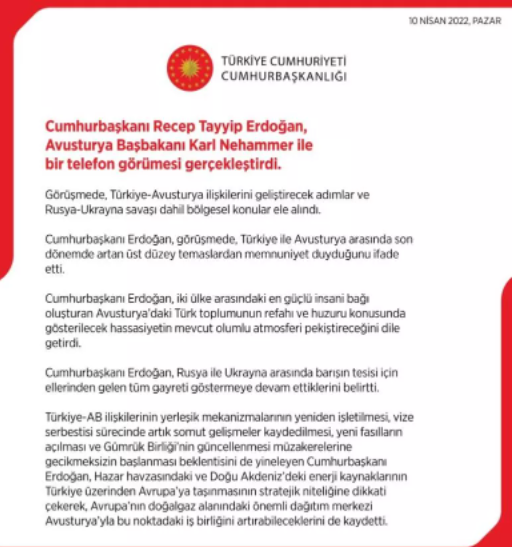 10 NİSAN 2022, PAZAR

TÜRKİYE CUMHURİYETİ
CUMHURBAŞKANLIĞI

Cumhurbaşkanı Recep Tayyip Erdoğan, Avusturya Başbakanı Karl Nehammer ile bir telefon görümesi gerçekleştirdi.

Görüşmede, Türkiye-Avusturya ilişkilerini geliştirecek adımlar ve Rusya-Ukrayna savaşı dahil bölgesel konular ele alındı.

Cumhurbaşkanı Erdoğan, görüşmede, Türkiye ile Avusturya arasında son dönemde artan üst düzey temaslardan memnuniyet duyduğunu ifade etti.

Cumhurbaşkanı Erdoğan, iki ülke arasındaki en güçlü insani bağı oluşturan Avusturya'daki Türk toplumunun refahı ve huzuru konusunda gösterilecek hassasiyetin mevcut olumlu atmosferi pekiştireceğini dile getirdi.

Cumhurbaşkanı Erdoğan, Rusya ile Ukrayna arasında barışın tesisi için ellerinden gelen tüm gayreti göstermeye devam ettiklerini belirtti.

Türkiye-AB ilişkilerinin yerleşik mekanizmalarının yeniden işletilmesi, vize serbestisi sürecinde artık somut gelişmeler kaydedilmesi, yeni fasılların açılması ve Gümrük Birliği'nin güncellenmesi müzakerelerine gecikmeksizin başlanması beklentisini de yineleyen Cumhurbaşkanı Erdoğan, Hazar havzasındaki ve Doğu Akdeniz'deki enerji kaynaklarının Türkiye üzerinden Avrupa'ya taşınmasının stratejik niteliğine dikkati çekerek, Avrupa'nın doğalgaz alanındaki önemli dağıtım merkezi Avusturya'yla bu noktadaki iş birliğini artırabileceklerini de kaydetti.